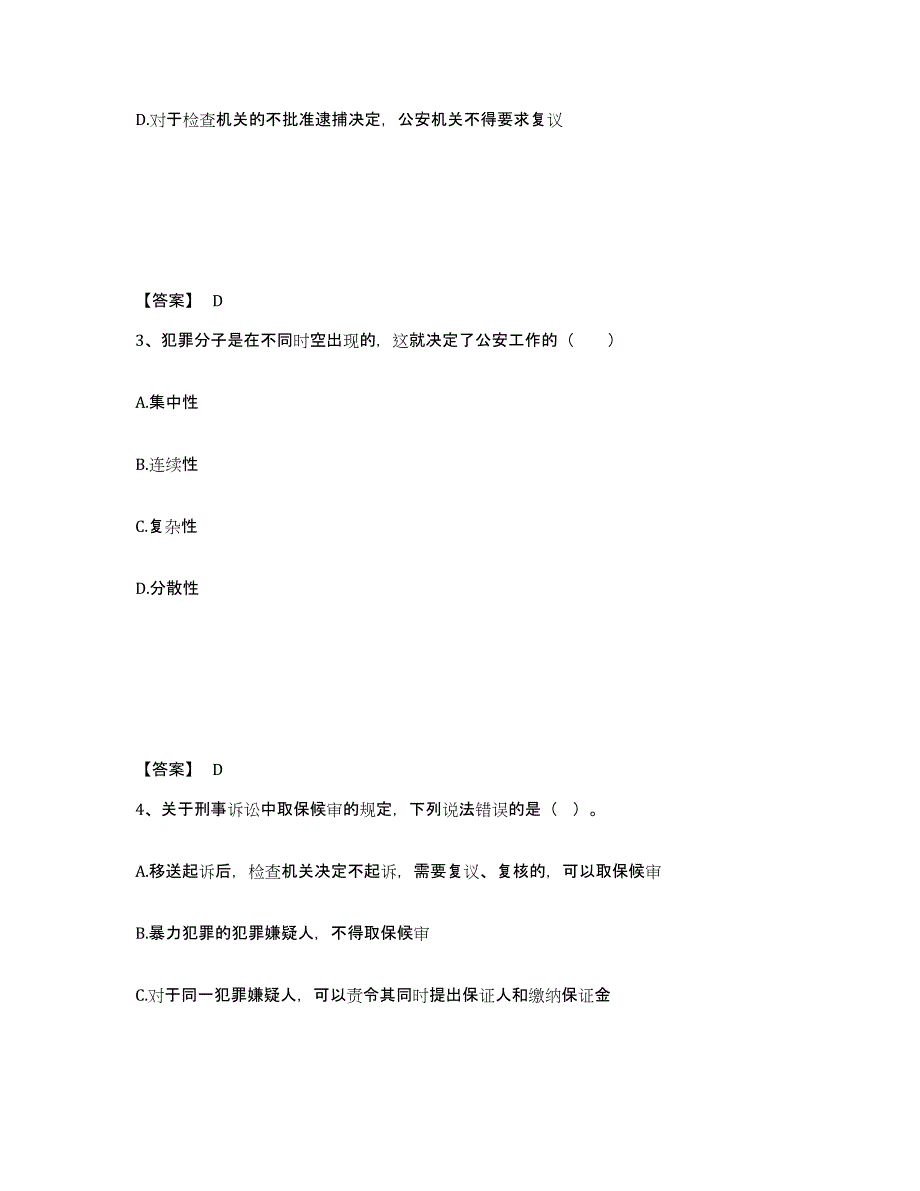 D.对于检查机关的不批准逮捕决定，公安机关不得要求复议

【答案】 D

3、犯罪分子是在不同时空出现的，这就决定了公安工作的（ ）

A.集中性

B.连续性

C.复杂性

D.分散性

【答案】 D

4、关于刑事诉讼中取保候审的规定，下列说法错误的是（ ）。

A.移送起诉后，检查机关决定不起诉，需要复议、复核的，可以取保候审

B.暴力犯罪的犯罪嫌疑人，不得取保候审

C.对于同一犯罪嫌疑人，可以责令其同时提出保证人和缴纳保证金